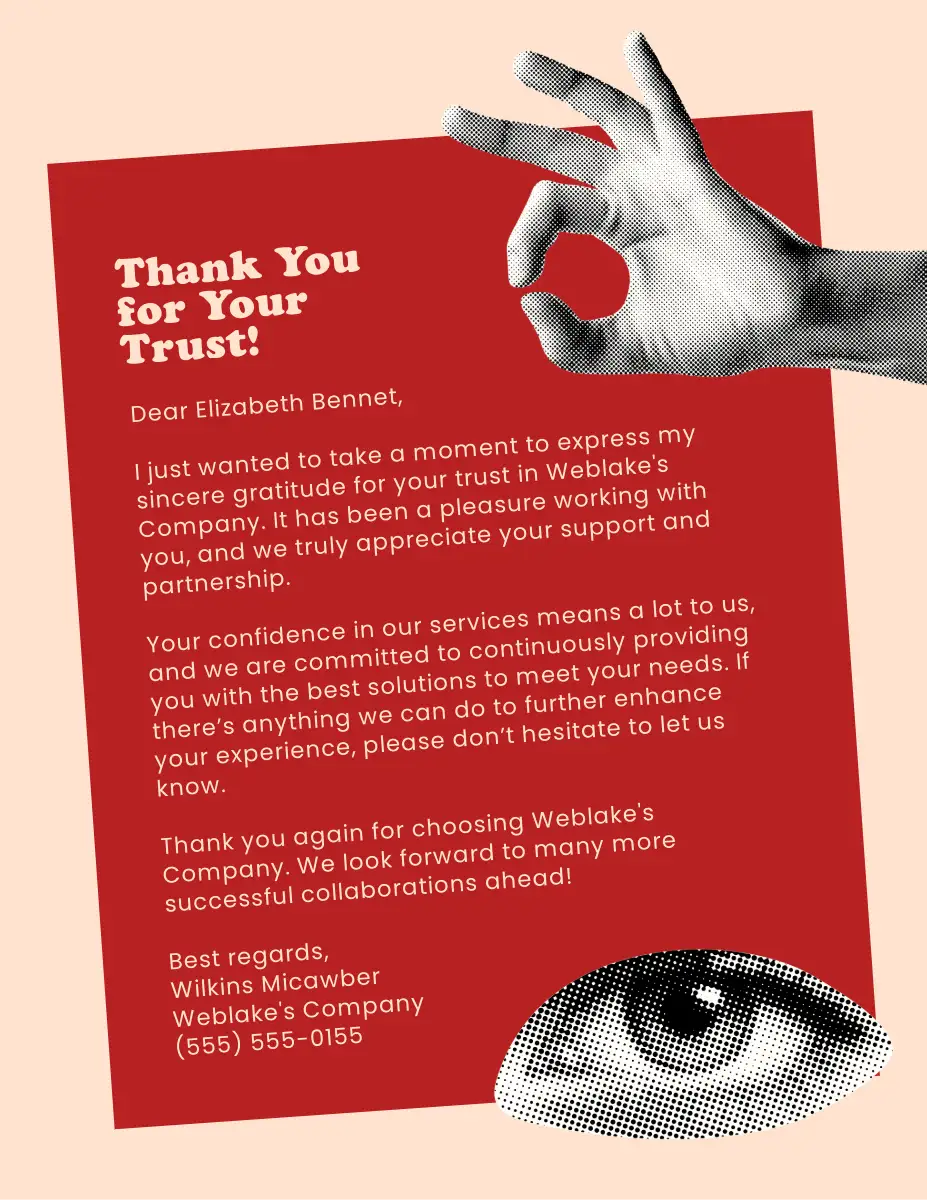 Thank You
for Your
Trust!

Dear Elizabeth Bennet,

I just wanted to take a moment to express my sincere gratitude for your trust in Weblake's Company. It has been a pleasure working with you, and we truly appreciate your support and partnership.

Your confidence in our services means a lot to us, and we are committed to continuously providing you with the best solutions to meet your needs. If there's anything we can do to further enhance your experience, please don't hesitate to let us know.

Thank you again for choosing Weblake's Company. We look forward to many more successful collaborations ahead!

Best regards,
Wilkins Micawber
Weblake's Company
(555) 555-0155